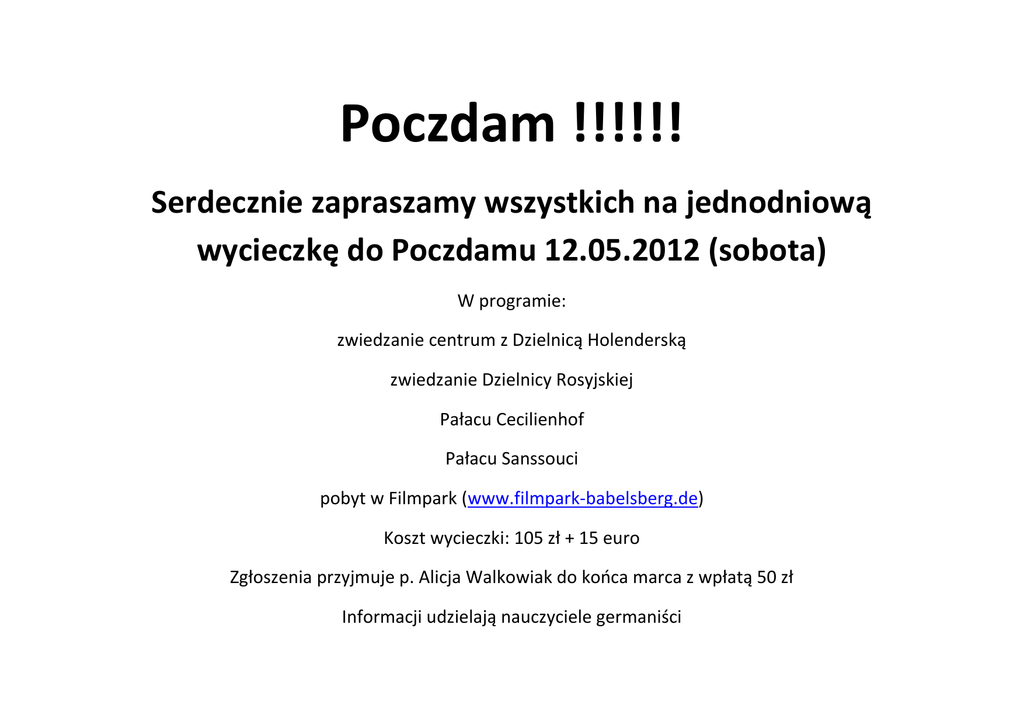 Poczdam !!!!!!

Serdecznie zapraszamy wszystkich na jednodniową wycieczkę do Poczdamu 12.05.2012 (sobota)

W programie:

zwiedzanie centrum z Dzielnicą Holenderską

zwiedzanie Dzielnicy Rosyjskiej

Pałacu Cecilienhof

Pałacu Sanssouci

pobyt w Filmpark (www.filmpark-babelsberg.de)

Koszt wycieczki: 105 zł + 15 euro

Zgłoszenia przyjmuje p. Alicja Walkowiak do końca marca z wpłatą 50 zł

Informacji udzielają nauczyciele germaniści